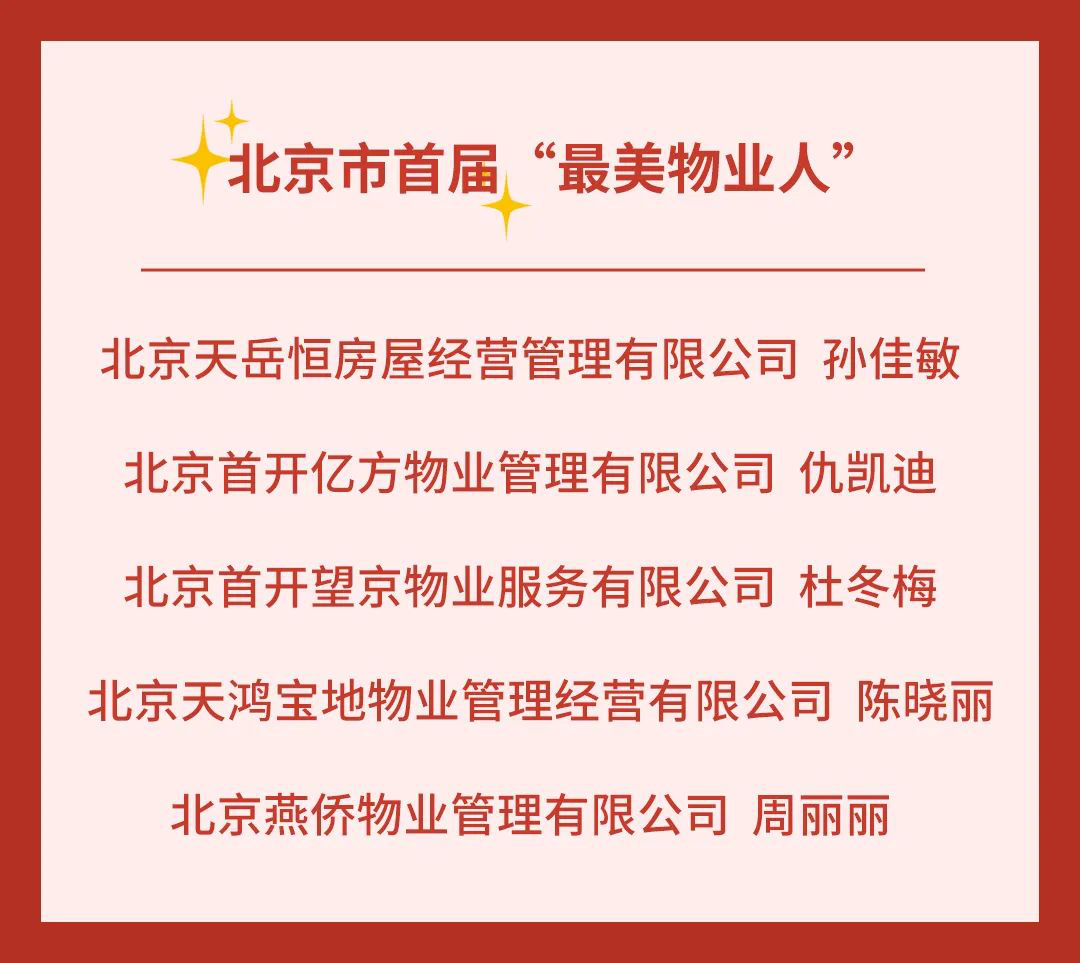 北京市首届“最美物业人”

北京天岳恒房屋经营管理有限公司 孙佳敏

北京首开亿方物业管理有限公司 仇凯迪

北京首开望京物业服务有限公司 杜冬梅

北京天鸿宝地物业管理经营有限公司 陈晓丽

北京燕侨物业管理有限公司 周丽丽